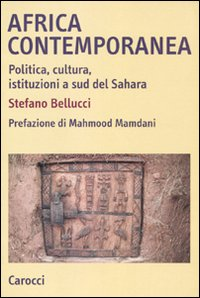 AFRICA CONTEMPORANEA

Politica, cultura, istituzioni a sud del Sahara

Stefano Bellucci

Prefazione di Mahmood Mamdani

Carocci